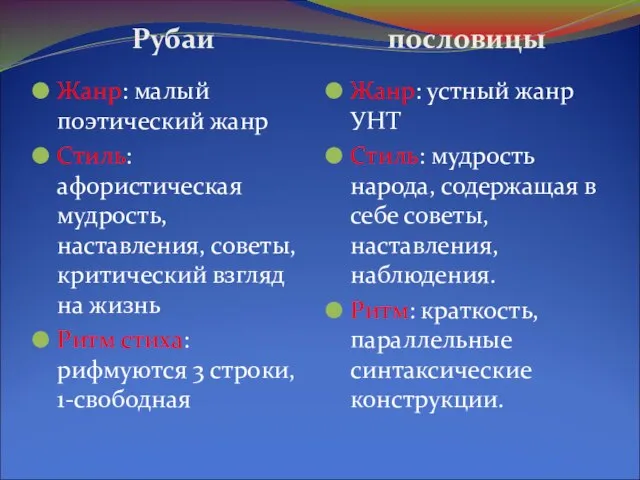 Рубаи

Жанр: малый поэтический жанр

Стиль: афористическая мудрость, наставления, советы, критический взгляд на жизнь

Ритм стиха: рифмуются 3 строки, 1-свободная

пословицы

Жанр: устный жанр УНТ

Стиль: мудрость народа, содержащая в себе советы, наставления, наблюдения.

Ритм: краткость, параллельные синтаксические конструкции.